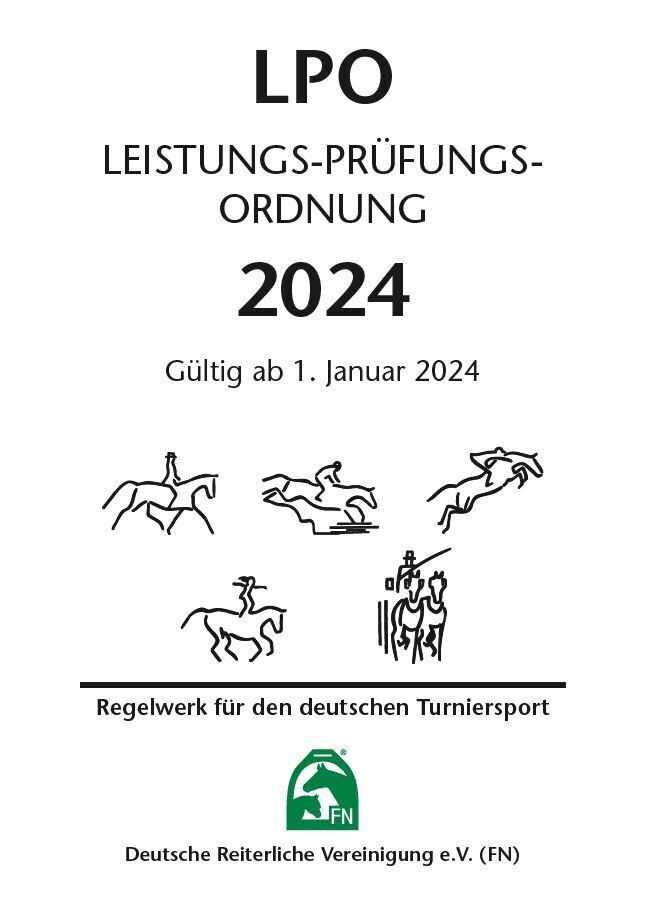 LPO

LEISTUNGS-PRÜFUNGS-ORDNUNG

2024

Gültig ab 1. Januar 2024

Regelwerk für den deutschen Turniersport

FN

Deutsche Reiterliche Vereinigung e.V. (FN)